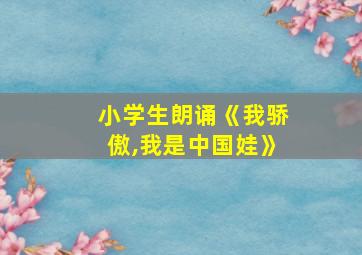 小学生朗诵《我骄傲,我是中国娃》